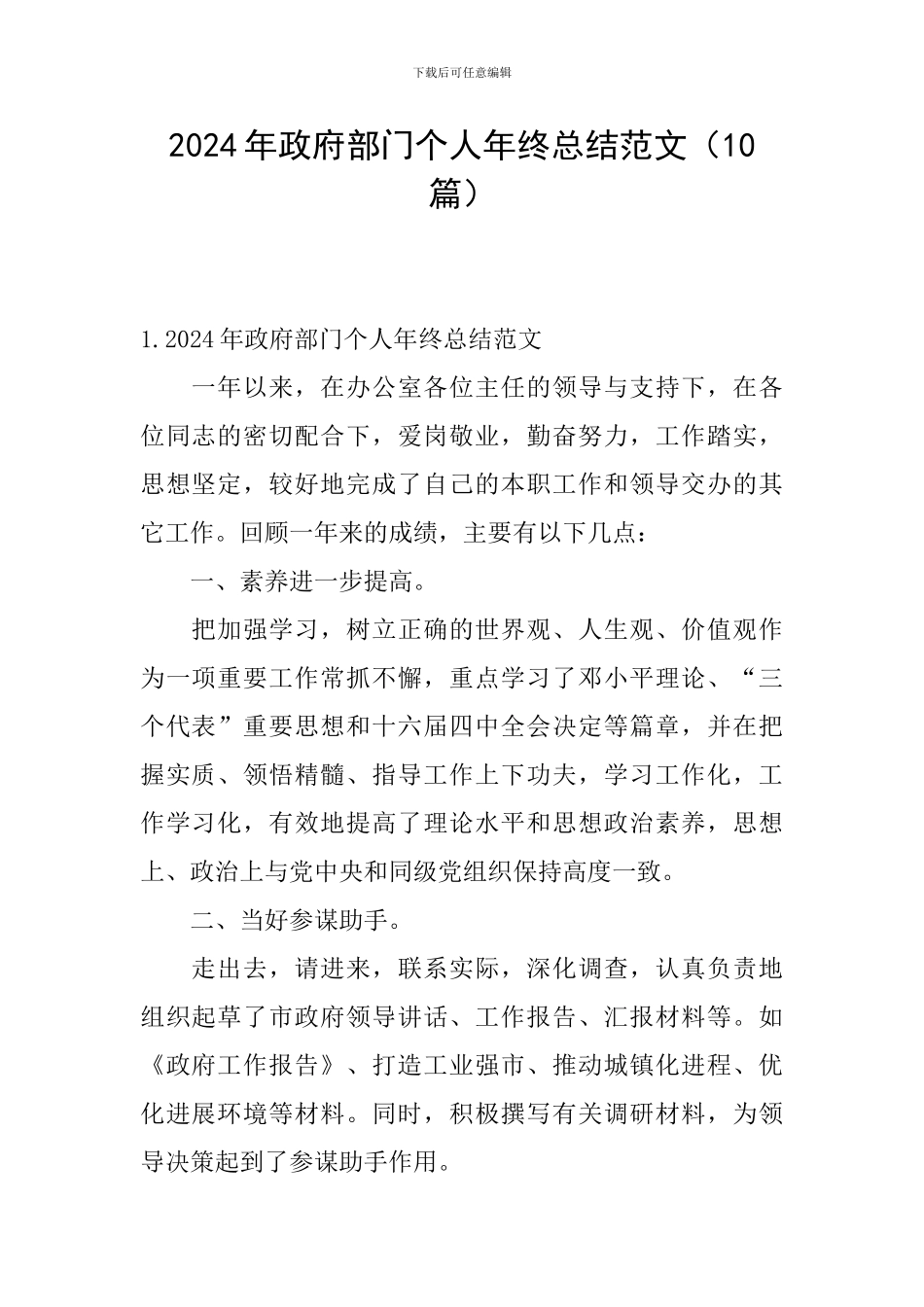 下载后可任意编辑

2024年政府部门个人年终总结范文（10篇）

1.2024年政府部门个人年终总结范文

一年以来，在办公室各位主任的领导与支持下，在各位同志的密切配合下，爱岗敬业，勤奋努力，工作踏实，思想坚定，较好地完成了自己的本职工作和领导交办的其它工作。回顾一年来的成绩，主要有以下几点：

一、素养进一步提高。

把加强学习，树立正确的世界观、人生观、价值观作为一项重要工作常抓不懈，重点学习了邓小平理论、“三个代表”重要思想和十六届四中全会决定等篇章，并在把握实质、领悟精髓、指导工作上下功夫，学习工作化，工作学习化，有效地提高了理论水平和思想政治素养，思想上、政治上与党中央和同级党组织保持高度一致。

二、当好参谋助手。

走出去，请进来，联系实际，深化调查，认真负责地组织起草了市政府领导讲话、工作报告、汇报材料等。如《政府工作报告》、打造工业强市、推动城镇化进程、优化进展环境等材料。同时，积极撰写有关调研材料，为领导决策起到了参谋助手作用。